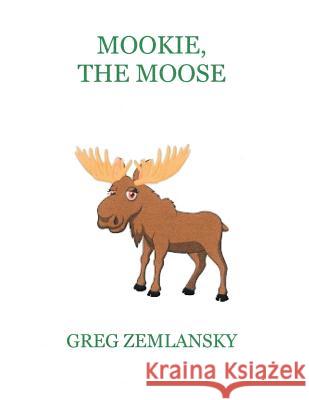 MOOKIE,
THE MOOSE

GREG ZEMLANSKY

Kraina Książek